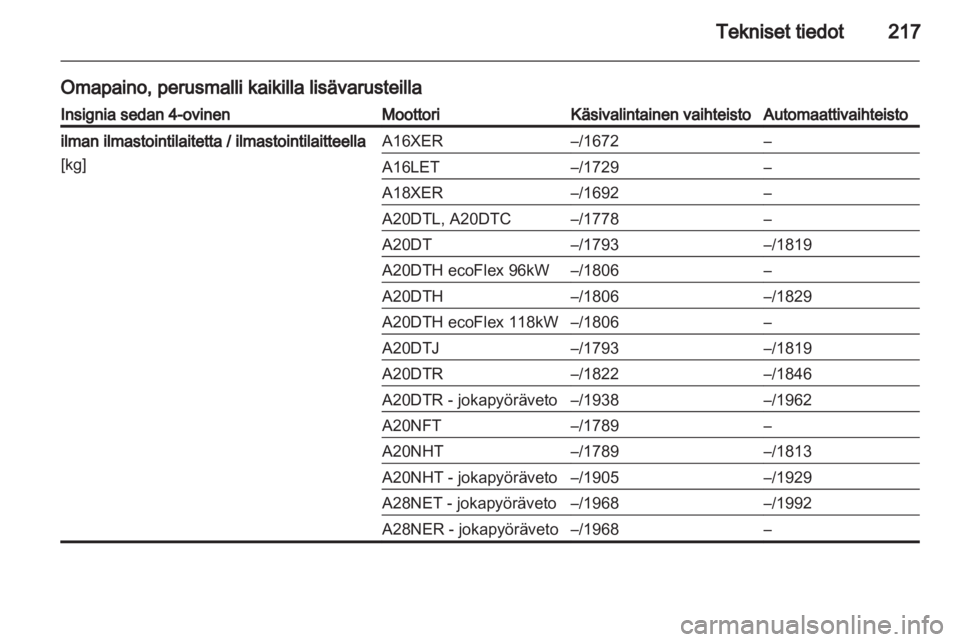 Tekniset tiedot 217

Omapaino, perusmalli kaikilla lisävarusteilla

| Insignia sedan 4-ovinen | Moottori | Käsivalintainen vaihteisto | Automaattivaihteisto |
|---|---|---|---|
| ilman ilmastointilaitetta / ilmastointilaitteella [kg] | A16XER | –/1672 | – |
| | A16LET | –/1729 | – |
| | A18XER | –/1692 | – |
| | A20DTL, A20DTC | –/1778 | – |
| | A20DT | –/1793 | –/1819 |
| | A20DTH ecoFlex 96kW | –/1806 | – |
| | A20DTH | –/1806 | –/1829 |
| | A20DTH ecoFlex 118kW | –/1806 | – |
| | A20DTJ | –/1793 | –/1819 |
| | A20DTR | –/1822 | –/1846 |
| | A20DTR - jokapyöräveto | –/1938 | –/1962 |
| | A20NFT | –/1789 | – |
| | A20NHT | –/1789 | –/1813 |
| | A20NHT - jokapyöräveto | –/1905 | –/1929 |
| | A28NET - jokapyöräveto | –/1968 | –/1992 |
| | A28NER - jokapyöräveto | –/1968 | – |

carmanualsonline.info